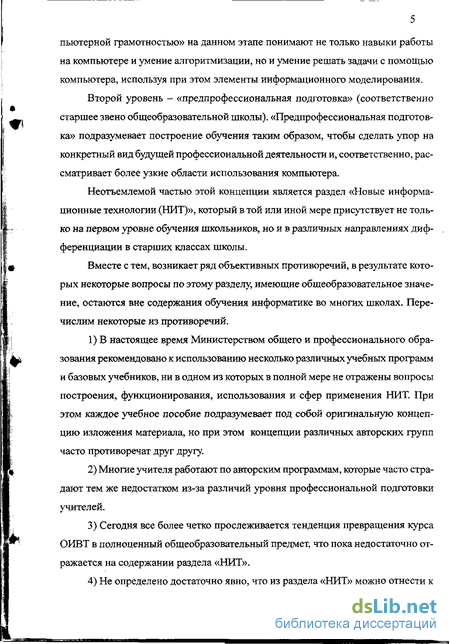 5

пьютерной грамотностью» на данном этапе понимают не только навыки работы на компьютере и умение алгоритмизации, но и умение решать задачи с помощью компьютера, используя при этом элементы информационного моделирования.

Второй уровень – «предпрофессиональная подготовка» (соответственно старшее звено общеобразовательной школы). «Предпрофессиональная подготовка» подразумевает построение обучения таким образом, чтобы сделать упор на конкретный вид будущей профессиональной деятельности и, соответственно, рассматривает более узкие области использования компьютера.

Неотъемлемой частью этой концепции является раздел «Новые информационные технологии (НИТ)», который в той или иной мере присутствует не только на первом уровне обучения школьников, но и в различных направлениях дифференциации в старших классах школы.

Вместе с тем, возникает ряд объективных противоречий, в результате которых некоторые вопросы по этому разделу, имеющие общеобразовательное значение, остаются вне содержания обучения информатике во многих школах. Перечислим некоторые из противоречий.

1) В настоящее время Министерством общего и профессионального образования рекомендовано к использованию несколько различных учебных программ и базовых учебников, ни в одном из которых в полной мере не отражены вопросы построения, функционирования, использования и сфер применения НИТ. При этом каждое учебное пособие подразумевает под собой оригинальную концепцию изложения материала, но при этом концепции различных авторских групп часто противоречат друг другу.

2) Многие учителя работают по авторским программам, которые часто страдают тем же недостатком из-за различий уровня профессиональной подготовки учителей.

3) Сегодня все более четко прослеживается тенденция превращения курса ОИВТ в полноценный общеобразовательный предмет, что пока недостаточно отражается на содержании раздела «НИТ».

4) Не определено достаточно явно, что из раздела «НИТ» можно отнести к

dsLib.net
библиотека диссертаций